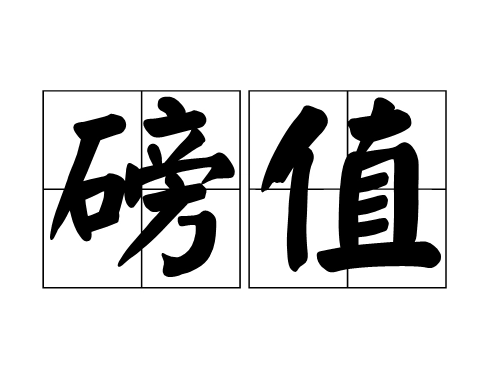 磅值